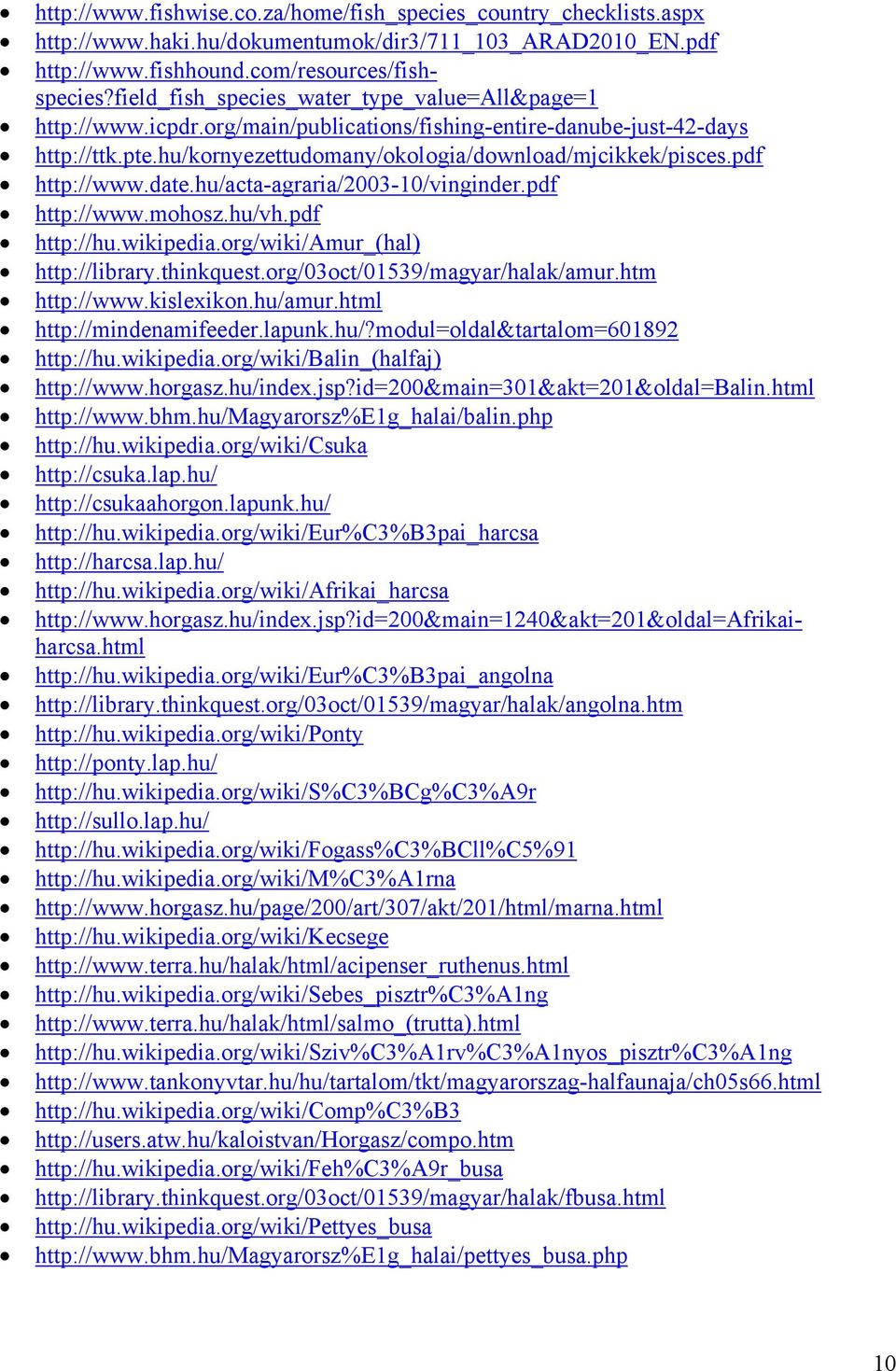 - http://www.fishwise.co.za/home/fish_species_country_checklists.aspx
- http://www.haki.hu/dokumentumok/dir3/711_103_ARAD2010_EN.pdf
- http://www.fishhound.com/resources/fish-species?field_fish_species_water_type_value=All&page=1
- http://www.icpdr.org/main/publications/fishing-entire-danube-just-42-days
- http://ttk.pte.hu/kornyezettudomany/okologia/download/mjcikkek/pisces.pdf
- http://www.date.hu/acta-agraria/2003-10/vinginder.pdf
- http://www.mohosz.hu/vh.pdf
- http://hu.wikipedia.org/wiki/Amur_(hal)
- http://library.thinkquest.org/03oct/01539/magyar/halak/amur.htm
- http://www.kislexikon.hu/amur.html
- http://mindenamifeeder.lapunk.hu/?modul=oldal&tartalom=601892
- http://hu.wikipedia.org/wiki/Balin_(halfaj)
- http://www.horgasz.hu/index.jsp?id=200&main=301&akt=201&oldal=Balin.html
- http://www.bhm.hu/Magyarorsz%E1g_halai/balin.php
- http://hu.wikipedia.org/wiki/Csuka
- http://csuka.lap.hu/
- http://csukaahorgon.lapunk.hu/
- http://hu.wikipedia.org/wiki/Eur%C3%B3pai_harcsa
- http://harcsa.lap.hu/
- http://hu.wikipedia.org/wiki/Afrikai_harcsa
- http://www.horgasz.hu/index.jsp?id=200&main=1240&akt=201&oldal=Afrikai-harcsa.html
- http://hu.wikipedia.org/wiki/Eur%C3%B3pai_angolna
- http://library.thinkquest.org/03oct/01539/magyar/halak/angolna.htm
- http://hu.wikipedia.org/wiki/Ponty
- http://ponty.lap.hu/
- http://hu.wikipedia.org/wiki/S%C3%BCg%C3%A9r
- http://sullo.lap.hu/
- http://hu.wikipedia.org/wiki/Fogass%C3%BCll%C5%91
- http://hu.wikipedia.org/wiki/M%C3%A1rna
- http://www.horgasz.hu/page/200/art/307/akt/201/html/marna.html
- http://hu.wikipedia.org/wiki/Kecsege
- http://www.terra.hu/halak/html/acipenser_ruthenus.html
- http://hu.wikipedia.org/wiki/Sebes_pisztr%C3%A1ng
- http://www.terra.hu/halak/html/salmo_(trutta).html
- http://hu.wikipedia.org/wiki/Sziv%C3%A1rv%C3%A1nyos_pisztr%C3%A1ng
- http://www.tankonyvtar.hu/hu/tartalom/tkt/magyarorszag-halfaunaja/ch05s66.html
- http://hu.wikipedia.org/wiki/Comp%C3%B3
- http://users.atw.hu/kaloistvan/Horgasz/compo.htm
- http://hu.wikipedia.org/wiki/Feh%C3%A9r_busa
- http://library.thinkquest.org/03oct/01539/magyar/halak/fbusa.html
- http://hu.wikipedia.org/wiki/Pettyes_busa
- http://www.bhm.hu/Magyarorsz%E1g_halai/pettyes_busa.php

10